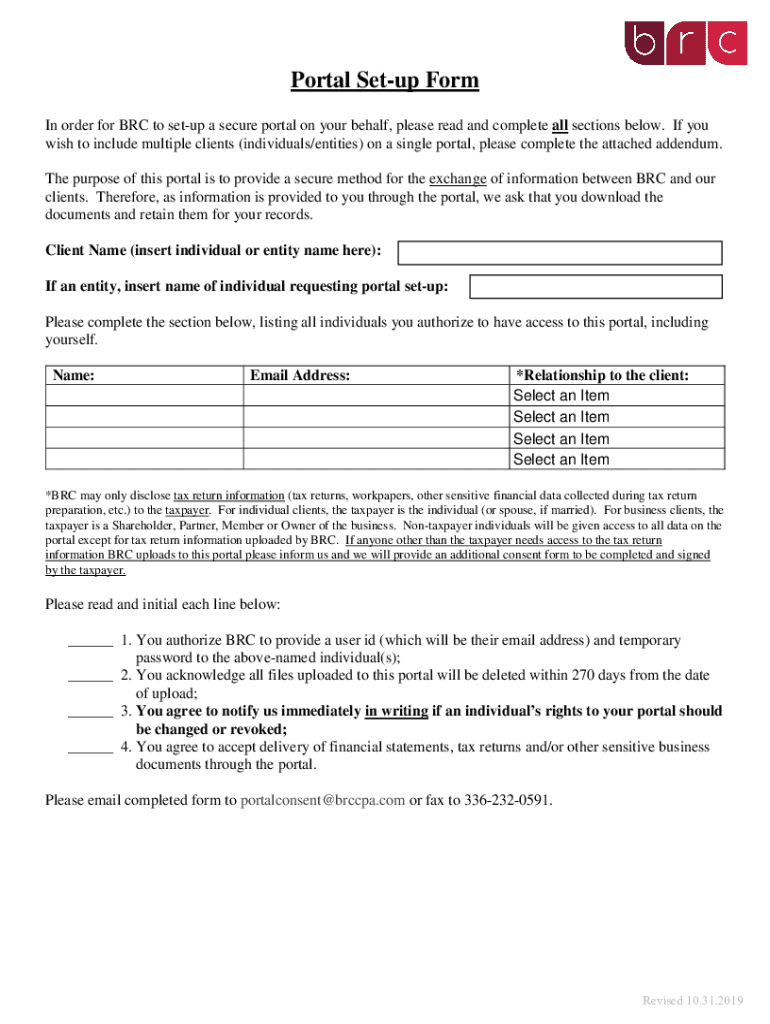 brc

Portal Set-up Form

In order for BRC to set-up a secure portal on your behalf, please read and complete all sections below. If you wish to include multiple clients (individuals/entities) on a single portal, please complete the attached addendum.

The purpose of this portal is to provide a secure method for the exchange of information between BRC and our clients. Therefore, as information is provided to you through the portal, we ask that you download the documents and retain them for your records.

Client Name (insert individual or entity name here):

If an entity, insert name of individual requesting portal set-up:

Please complete the section below, listing all individuals you authorize to have access to this portal, including yourself.

| Name: | Email Address: | *Relationship to the client: |
|---|---|---|
| | | Select an Item |
| | | Select an Item |
| | | Select an Item |
| | | Select an Item |

*BRC may only disclose tax return information (tax returns, workpapers, other sensitive financial data collected during tax return preparation, etc.) to the taxpayer. For individual clients, the taxpayer is the individual (or spouse, if married). For business clients, the taxpayer is a Shareholder, Partner, Member or Owner of the business. Non-taxpayer individuals will be given access to all data on the portal except for tax return information uploaded by BRC. If anyone other than the taxpayer needs access to the tax return information BRC uploads to this portal please inform us and we will provide an additional consent form to be completed and signed by the taxpayer.

Please read and initial each line below:

______ 1. You authorize BRC to provide a user id (which will be their email address) and temporary password to the above-named individual(s);
______ 2. You acknowledge all files uploaded to this portal will be deleted within 270 days from the date of upload;
______ 3. You agree to notify us immediately in writing if an individual's rights to your portal should be changed or revoked;
______ 4. You agree to accept delivery of financial statements, tax returns and/or other sensitive business documents through the portal.

Please email completed form to portalconsent@brccpa.com or fax to 336-232-0591.

Revised 10.31.2019